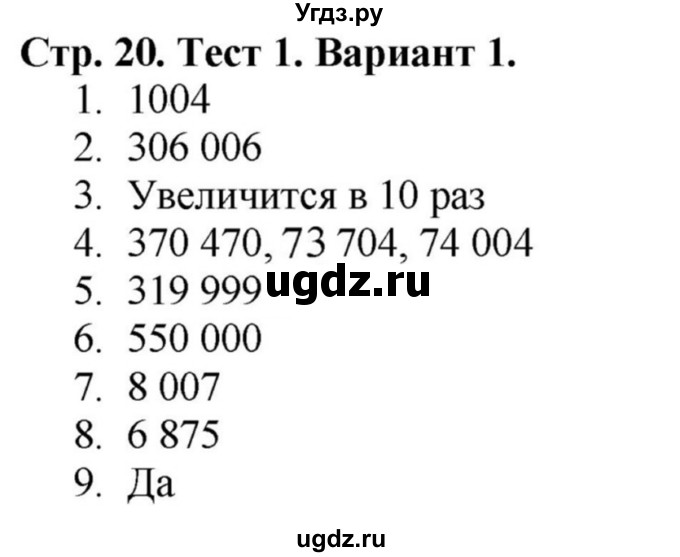 Угдз.ру
Стр. 20. Тест 1. Вариант 1.
1. 1004
2. 306 006
3. Увеличится в 10 раз
4. 370 470, 73 704, 74 004
5. 319 999 ugdz.ru
6. 550 000
7. 8 007
8. 6 875
9. Да
ugdz.ru